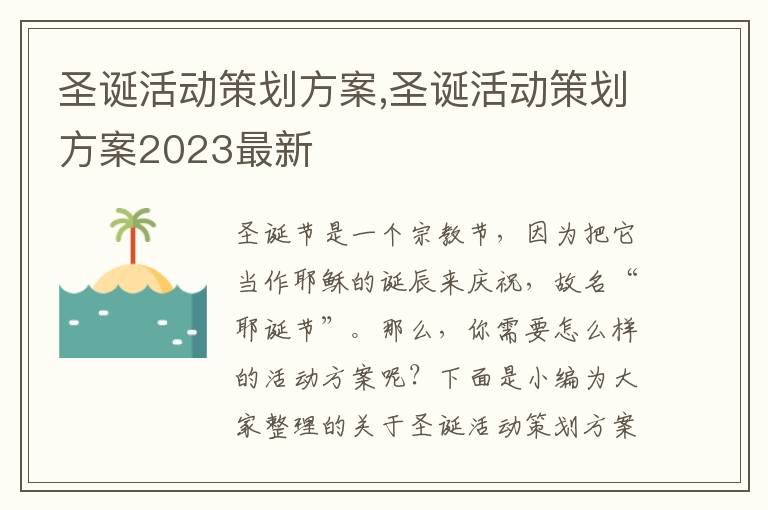 圣诞活动策划方案,圣诞活动策划方案2023最新

圣诞节是一个宗教节，因为把它当作耶稣的诞辰来庆祝，故名“耶诞节”。那么，你需要怎么样的活动方案呢？下面是小编为大家整理的关于圣诞活动策划方案